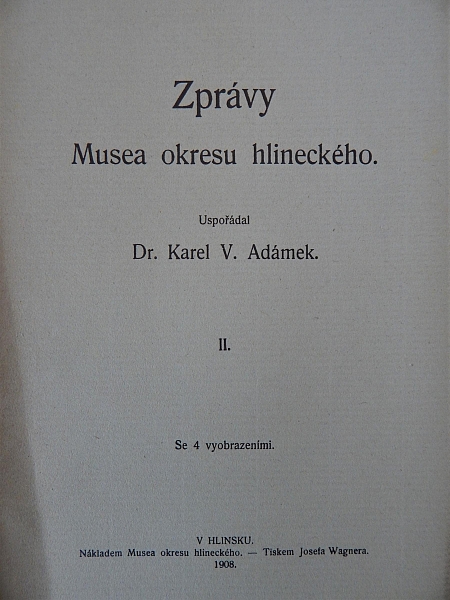 Zprávy

Musea okresu hlineckého.

Uspořádal

Dr. Karel V. Adámek.

II.

Se 4 vyobrazeními.

V HLINSKU.
Nákladem Musea okresu hlineckého. — Tiskem Josefa Wagnera.
1908.